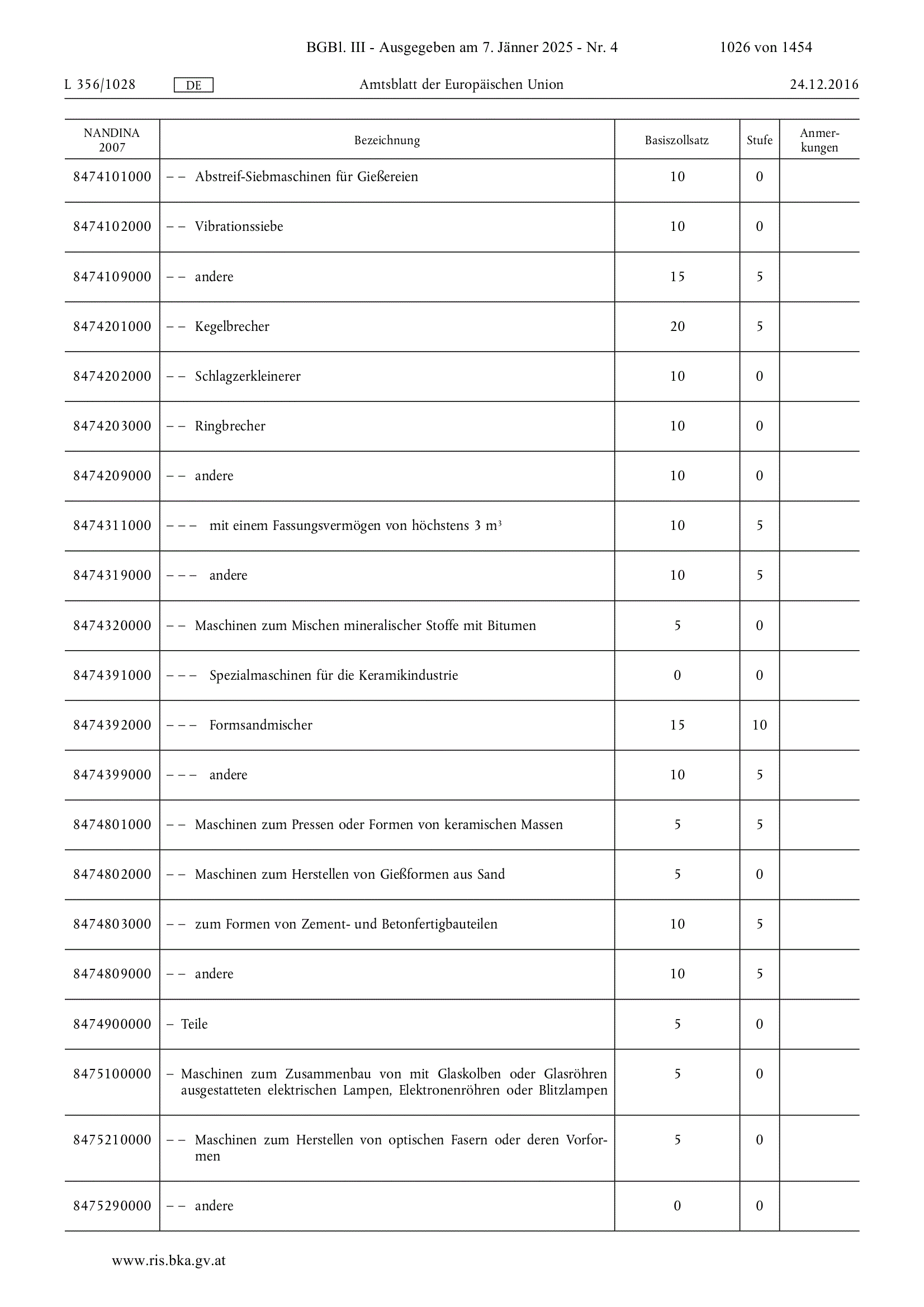 BGBl. III - Ausgegeben am 7. Jänner 2025 - Nr. 4 1026 von 1454

L 356/1028 DE Amtsblatt der Europäischen Union 24.12.2016

| NANDINA 2007 | Bezeichnung | Basiszollsatz | Stufe | Anmerkungen |
|---|---|---|---|---|
| 8474101000 | – – Abstreif-Siebmaschinen für Gießereien | 10 | 0 | |
| 8474102000 | – – Vibrationssiebe | 10 | 0 | |
| 8474109000 | – – andere | 15 | 5 | |
| 8474201000 | – – Kegelbrecher | 20 | 5 | |
| 8474202000 | – – Schlagzerkleinerer | 10 | 0 | |
| 8474203000 | – – Ringbrecher | 10 | 0 | |
| 8474209000 | – – andere | 10 | 0 | |
| 8474311000 | – – – mit einem Fassungsvermögen von höchstens 3 $m^3$ | 10 | 5 | |
| 8474319000 | – – – andere | 10 | 5 | |
| 8474320000 | – – Maschinen zum Mischen mineralischer Stoffe mit Bitumen | 5 | 0 | |
| 8474391000 | – – – Spezialmaschinen für die Keramikindustrie | 0 | 0 | |
| 8474392000 | – – – Formsandmischer | 15 | 10 | |
| 8474399000 | – – – andere | 10 | 5 | |
| 8474801000 | – – Maschinen zum Pressen oder Formen von keramischen Massen | 5 | 5 | |
| 8474802000 | – – Maschinen zum Herstellen von Gießformen aus Sand | 5 | 0 | |
| 8474803000 | – – zum Formen von Zement- und Betonfertigbauteilen | 10 | 5 | |
| 8474809000 | – – andere | 10 | 5 | |
| 8474900000 | – Teile | 5 | 0 | |
| 8475100000 | – Maschinen zum Zusammenbau von mit Glaskolben oder Glasröhren ausgestatteten elektrischen Lampen, Elektronenröhren oder Blitzlampen | 5 | 0 | |
| 8475210000 | – – Maschinen zum Herstellen von optischen Fasern oder deren Vorformen | 5 | 0 | |
| 8475290000 | – – andere | 0 | 0 | |

www.ris.bka.gv.at